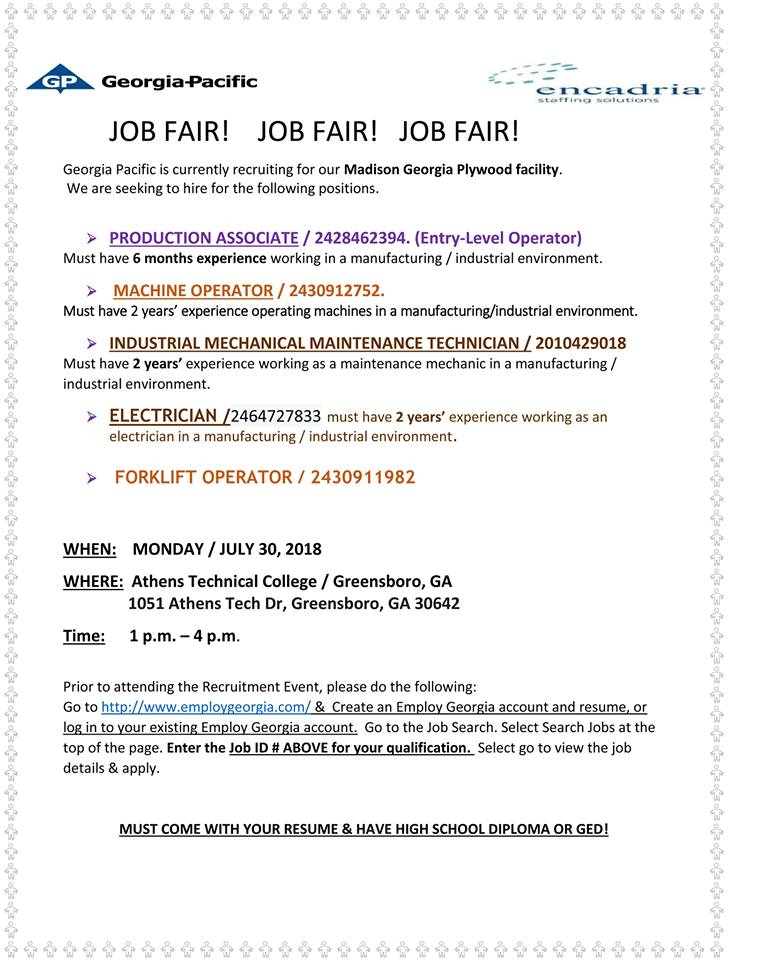 GP Georgia-Pacific

encadria
staffing solutions

JOB FAIR! JOB FAIR! JOB FAIR!

Georgia Pacific is currently recruiting for our Madison Georgia Plywood facility. We are seeking to hire for the following positions.

➢ PRODUCTION ASSOCIATE / 2428462394. (Entry-Level Operator)
Must have 6 months experience working in a manufacturing / industrial environment.

➢ MACHINE OPERATOR / 2430912752.
Must have 2 years' experience operating machines in a manufacturing/industrial environment.

➢ INDUSTRIAL MECHANICAL MAINTENANCE TECHNICIAN / 2010429018
Must have 2 years' experience working as a maintenance mechanic in a manufacturing / industrial environment.

➢ ELECTRICIAN /2464727833 must have 2 years' experience working as an electrician in a manufacturing / industrial environment.

➢ FORKLIFT OPERATOR / 2430911982

WHEN: MONDAY / JULY 30, 2018

WHERE: Athens Technical College / Greensboro, GA
1051 Athens Tech Dr, Greensboro, GA 30642

Time: 1 p.m. – 4 p.m.

Prior to attending the Recruitment Event, please do the following:
Go to http://www.employgeorgia.com/ & Create an Employ Georgia account and resume, or log in to your existing Employ Georgia account. Go to the Job Search. Select Search Jobs at the top of the page. Enter the Job ID # ABOVE for your qualification. Select go to view the job details & apply.

MUST COME WITH YOUR RESUME & HAVE HIGH SCHOOL DIPLOMA OR GED!